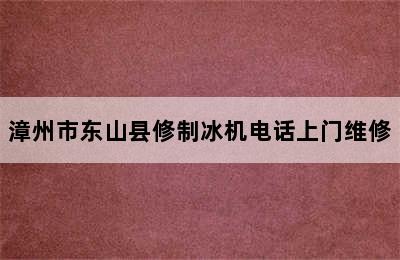 漳州市东山县修制冰机电话上门维修